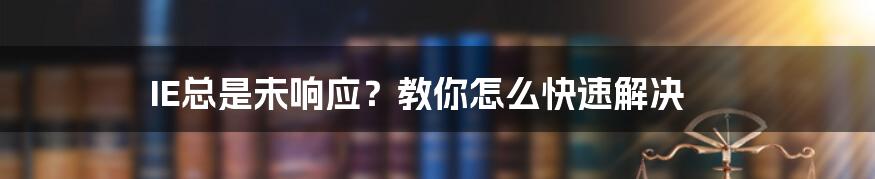 IE总是未响应？教你怎么快速解决